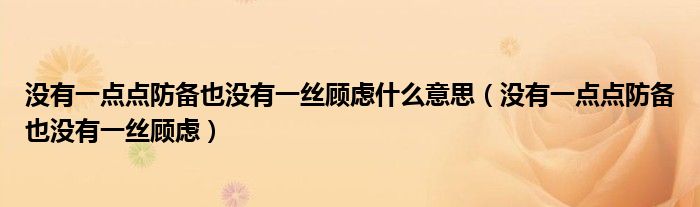 没有一点点防备也没有一丝顾虑什么意思（没有一点点防备也没有一丝顾虑）